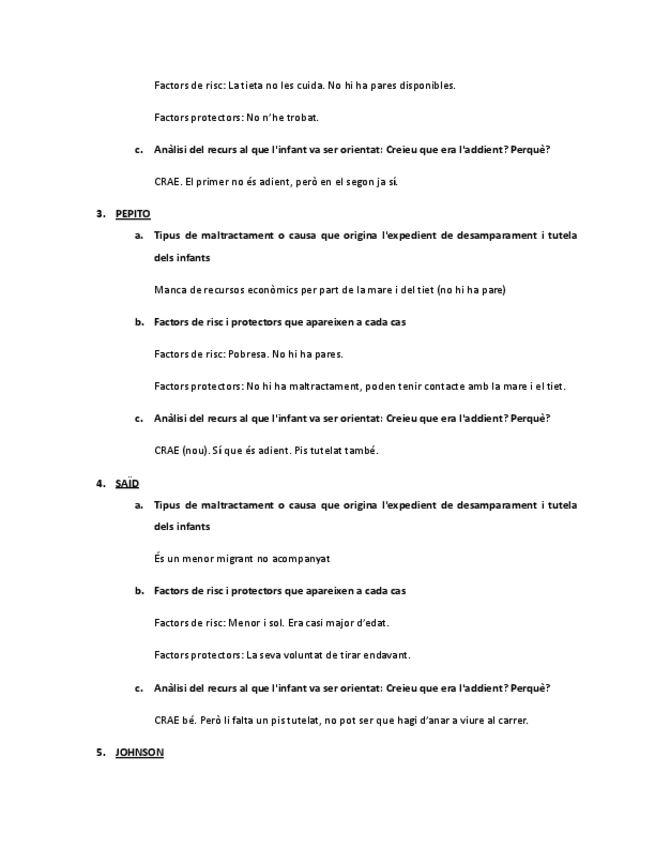 Factors de risc: La tieta no les cuida. No hi ha pares disponibles.

Factors protectors: No n'he trobat.

c. Anàlisi del recurs al que l'infant va ser orientat: Creieu que era l'addient? Perquè?

CRAE. El primer no és adient, però en el segon ja sí.

3. PEPITO

a. Tipus de maltractament o causa que origina l'expedient de desamparament i tutela dels infants

Manca de recursos econòmics per part de la mare i del tiet (no hi ha pare)

b. Factors de risc i protectors que apareixen a cada cas

Factors de risc: Pobresa. No hi ha pares.

Factors protectors: No hi ha maltractament, poden tenir contacte amb la mare i el tiet.

c. Anàlisi del recurs al que l'infant va ser orientat: Creieu que era l'addient? Perquè?

CRAE (nou). Sí que és adient. Pis tutelat també.

4. SAÏD

a. Tipus de maltractament o causa que origina l'expedient de desamparament i tutela dels infants

És un menor migrant no acompanyat

b. Factors de risc i protectors que apareixen a cada cas

Factors de risc: Menor i sol. Era casi major d'edat.

Factors protectors: La seva voluntat de tirar endavant.

c. Anàlisi del recurs al que l'infant va ser orientat: Creieu que era l'addient? Perquè?

CRAE bé. Però li falta un pis tutelat, no pot ser que hagi d'anar a viure al carrer.

5. JOHNSON